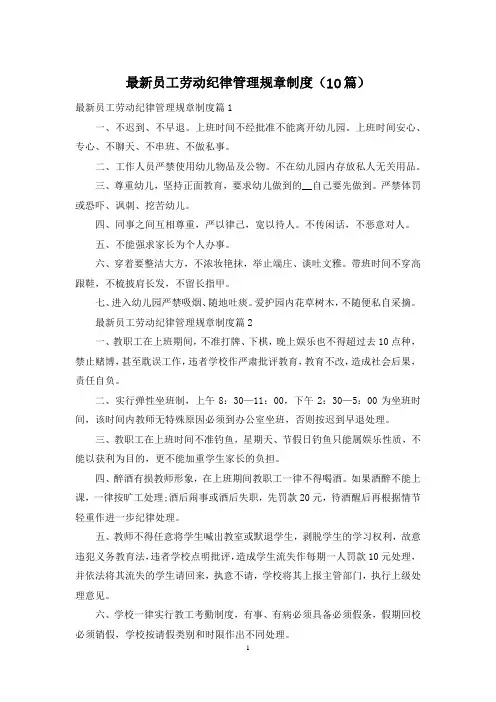 最新员工劳动纪律管理规章制度（10篇）

最新员工劳动纪律管理规章制度篇1

一、不迟到、不早退。上班时间不经批准不能离开幼儿园。上班时间安心、专心、不聊天、不串班、不做私事。

二、工作人员严禁使用幼儿物品及公物。不在幼儿园内存放私人无关用品。

三、尊重幼儿，坚持正面教育，要求幼儿做到的__自己要先做到。严禁体罚或恐吓、讽刺、挖苦幼儿。

四、同事之间互相尊重，严以律己，宽以待人。不传闲话，不恶意对人。

五、不能强求家长为个人办事。

六、穿着要整洁大方，不浓妆艳抹，举止端庄、谈吐文雅。带班时间不穿高跟鞋，不梳披肩长发，不留长指甲。

七、进入幼儿园严禁吸烟、随地吐痰。爱护园内花草树木，不随便私自采摘。

最新员工劳动纪律管理规章制度篇2

一、教职工在上班期间，不准打牌、下棋，晚上娱乐也不得超过去10点种，禁止赌博，甚至耽误工作，违者学校作严肃批评教育，教育不改，造成社会后果，责任自负。

二、实行弹性坐班制，上午8：30—11：00，下午2：30—5：00为坐班时间，该时间内教师无特殊原因必须到办公室坐班，否则按迟到早退处理。

三、教职工在上班时间不准钓鱼，星期天、节假日钓鱼只能属娱乐性质，不能以获利为目的，更不能加重学生家长的负担。

四、醉酒有损教师形象，在上班期间教职工一律不得喝酒。如果酒醉不能上课，一律按旷工处理；酒后闹事或酒后失职，先罚款20元，待酒醒后再根据情节轻重作进一步纪律处理。

五、教师不得任意将学生喊出教室或默退学生，剥脱学生的学习权利，故意违犯义务教育法，违者学校点明批评，造成学生流失作每期一人罚款10元处理，并依法将其流失的学生请回来，执意不请，学校将其上报主管部门，执行上级处理意见。

六、学校一律实行教工考勤制度，有事、有病必须具备必须假条，假期回校必须销假，学校按请假类别和时限作出不同处理。

1